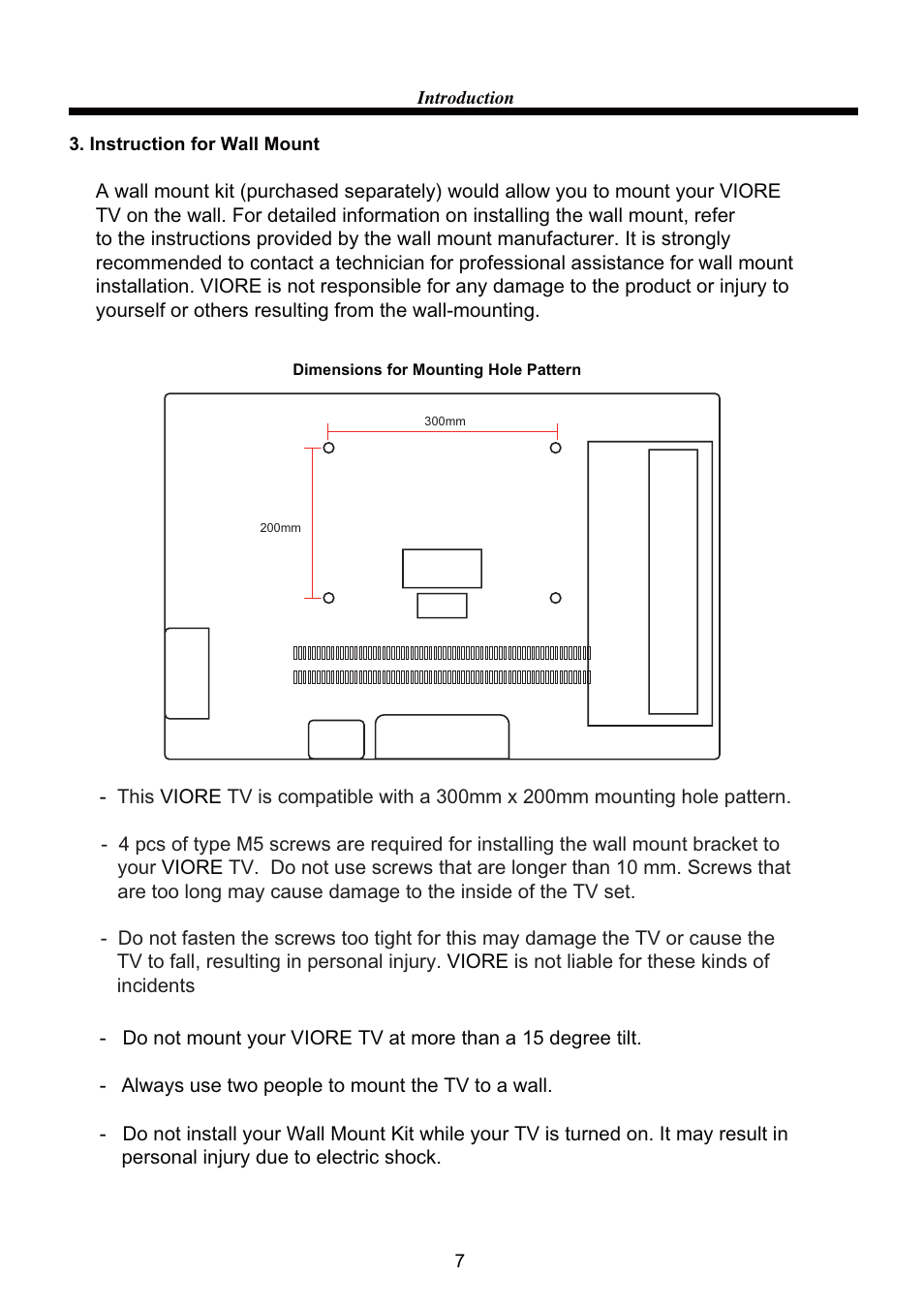 Introduction

3. Instruction for Wall Mount

A wall mount kit (purchased separately) would allow you to mount your VIORE TV on the wall. For detailed information on installing the wall mount, refer to the instructions provided by the wall mount manufacturer. It is strongly recommended to contact a technician for professional assistance for wall mount installation. VIORE is not responsible for any damage to the product or injury to yourself or others resulting from the wall-mounting.

Dimensions for Mounting Hole Pattern

300mm

200mm

- This VIORE TV is compatible with a 300mm x 200mm mounting hole pattern.

- 4 pcs of type M5 screws are required for installing the wall mount bracket to your VIORE TV. Do not use screws that are longer than 10 mm. Screws that are too long may cause damage to the inside of the TV set.

- Do not fasten the screws too tight for this may damage the TV or cause the TV to fall, resulting in personal injury. VIORE is not liable for these kinds of incidents

- Do not mount your VIORE TV at more than a 15 degree tilt.

- Always use two people to mount the TV to a wall.

- Do not install your Wall Mount Kit while your TV is turned on. It may result in personal injury due to electric shock.

7